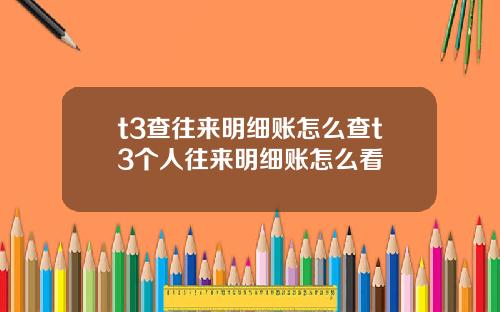 t3查往来明细账怎么查t3个人往来明细账怎么看